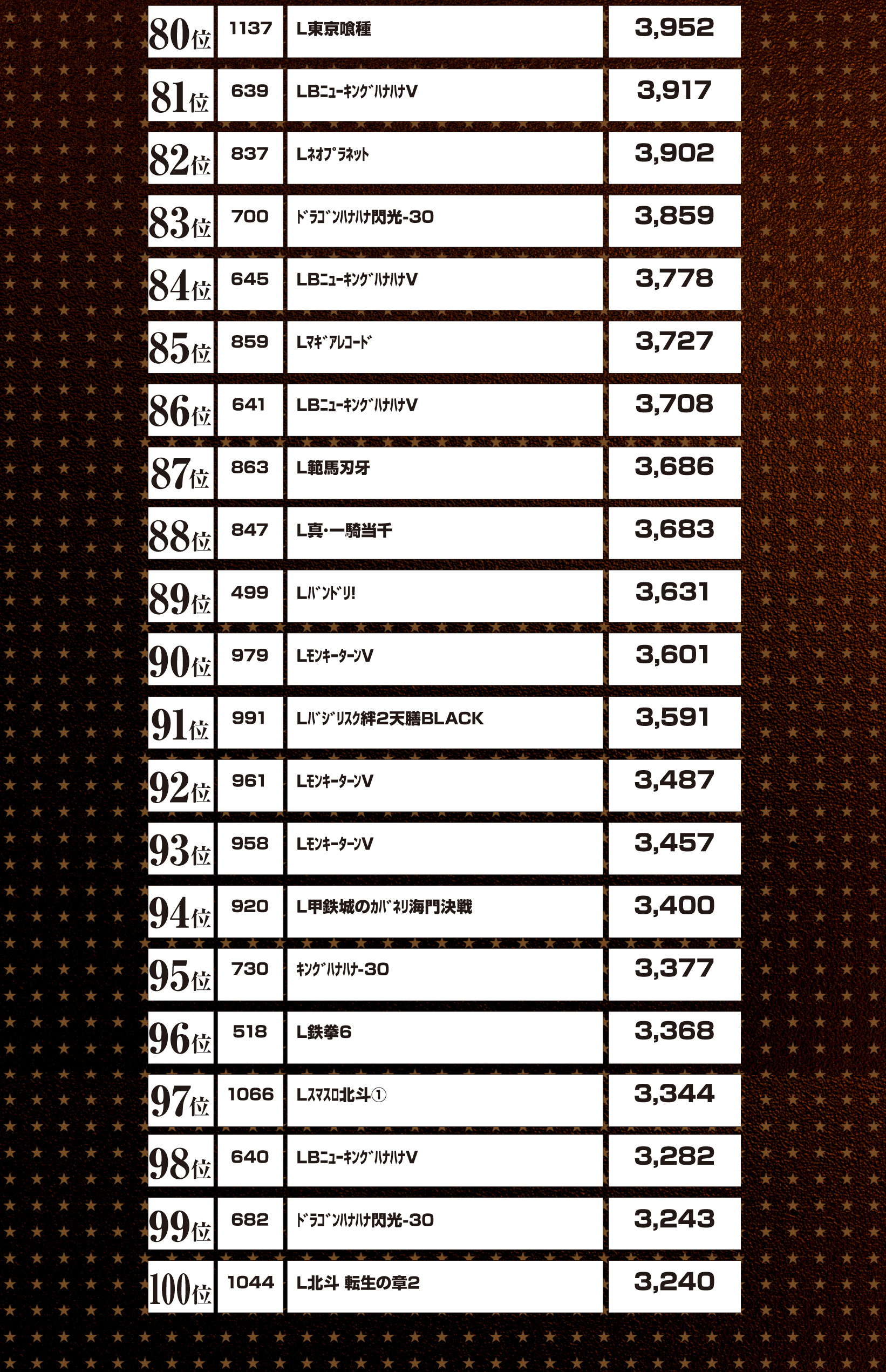 | 80位 | 1137 | L東京喰種 | 3,952 |
|---|---|---|---|
| 81位 | 639 | LBﾆｭｰｷﾝｸﾞﾊﾅﾊﾅV | 3,917 |
| 82位 | 837 | Lﾈｵﾌﾟﾗﾈｯﾄ | 3,902 |
| 83位 | 700 | ﾄﾞﾗｺﾞﾝﾊﾅﾊﾅ閃光-30 | 3,859 |
| 84位 | 645 | LBﾆｭｰｷﾝｸﾞﾊﾅﾊﾅV | 3,778 |
| 85位 | 859 | Lﾏｷﾞｱﾚｺｰﾄﾞ | 3,727 |
| 86位 | 641 | LBﾆｭｰｷﾝｸﾞﾊﾅﾊﾅV | 3,708 |
| 87位 | 863 | L範馬刃牙 | 3,686 |
| 88位 | 847 | L真・一騎当千 | 3,683 |
| 89位 | 499 | Lﾊﾞﾝﾄﾞﾘ! | 3,631 |
| 90位 | 979 | LﾓﾝｷｰﾀｰﾝV | 3,601 |
| 91位 | 991 | Lﾊﾞｼﾞﾘｽｸ絆2天膳BLACK | 3,591 |
| 92位 | 961 | LﾓﾝｷｰﾀｰﾝV | 3,487 |
| 93位 | 958 | LﾓﾝｷｰﾀｰﾝV | 3,457 |
| 94位 | 920 | L甲鉄城のｶﾊﾞﾈﾘ海門決戦 | 3,400 |
| 95位 | 730 | ｷﾝｸﾞﾊﾅﾊﾅ-30 | 3,377 |
| 96位 | 518 | L鉄拳6 | 3,368 |
| 97位 | 1066 | Lｽﾏｽﾛ北斗① | 3,344 |
| 98位 | 640 | LBﾆｭｰｷﾝｸﾞﾊﾅﾊﾅV | 3,282 |
| 99位 | 682 | ﾄﾞﾗｺﾞﾝﾊﾅﾊﾅ閃光-30 | 3,243 |
| 100位 | 1044 | L北斗 転生の章2 | 3,240 |